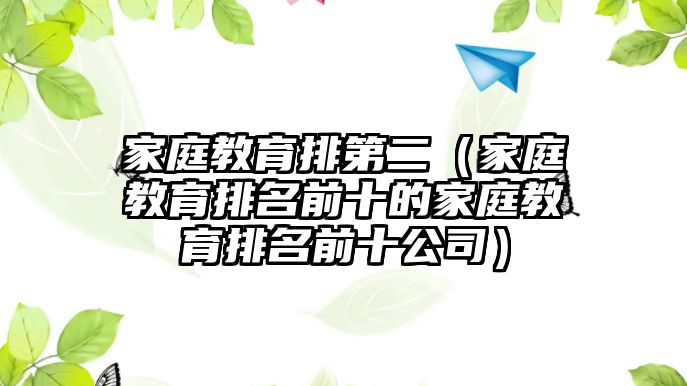 家庭教育排第二（家庭教育排名前十的家庭教育排名前十公司）